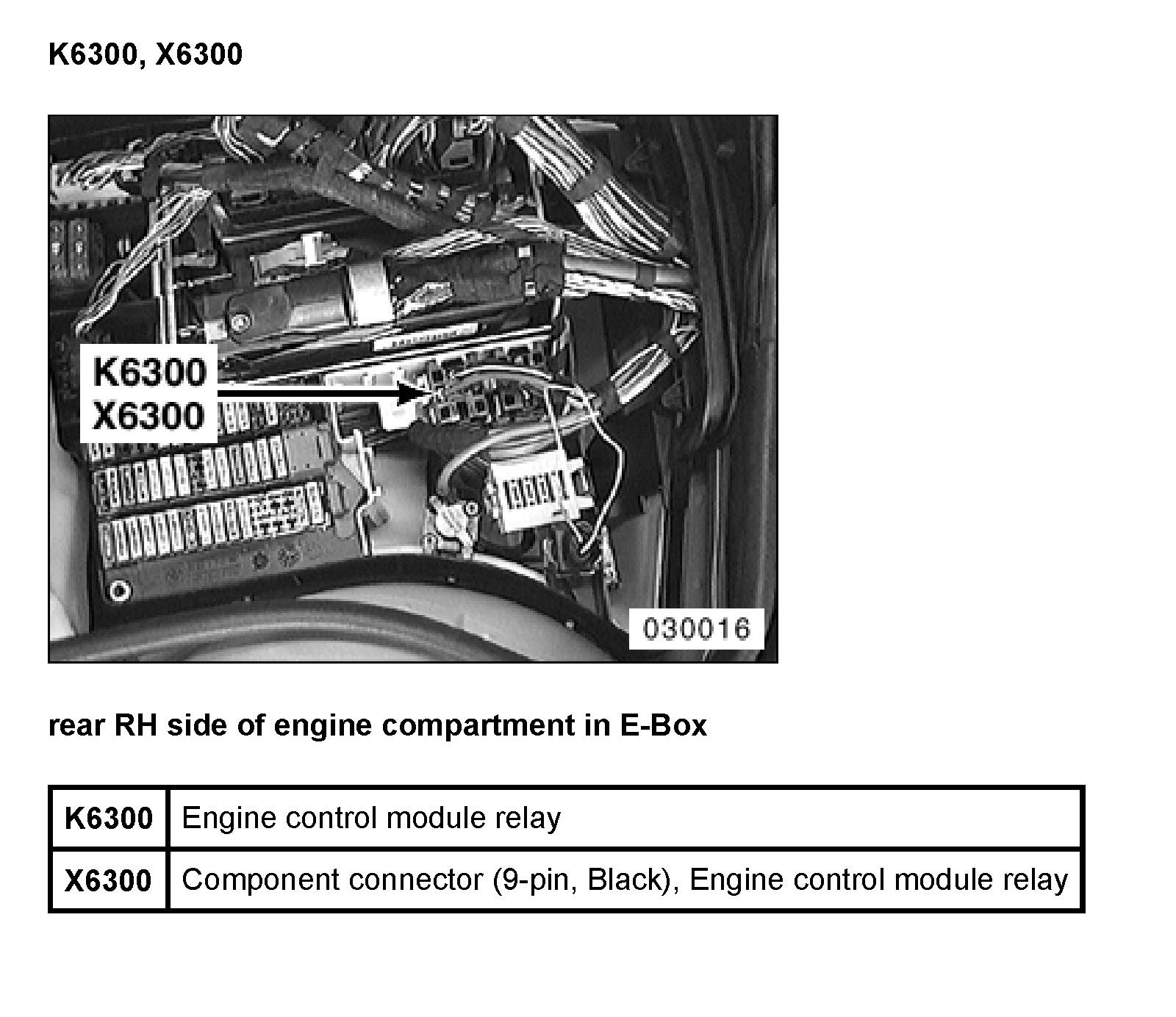 K6300, X6300

K6300
X6300

030016

rear RH side of engine compartment in E-Box

| K6300 | Engine control module relay |
|---|---|
| X6300 | Component connector (9-pin, Black), Engine control module relay |